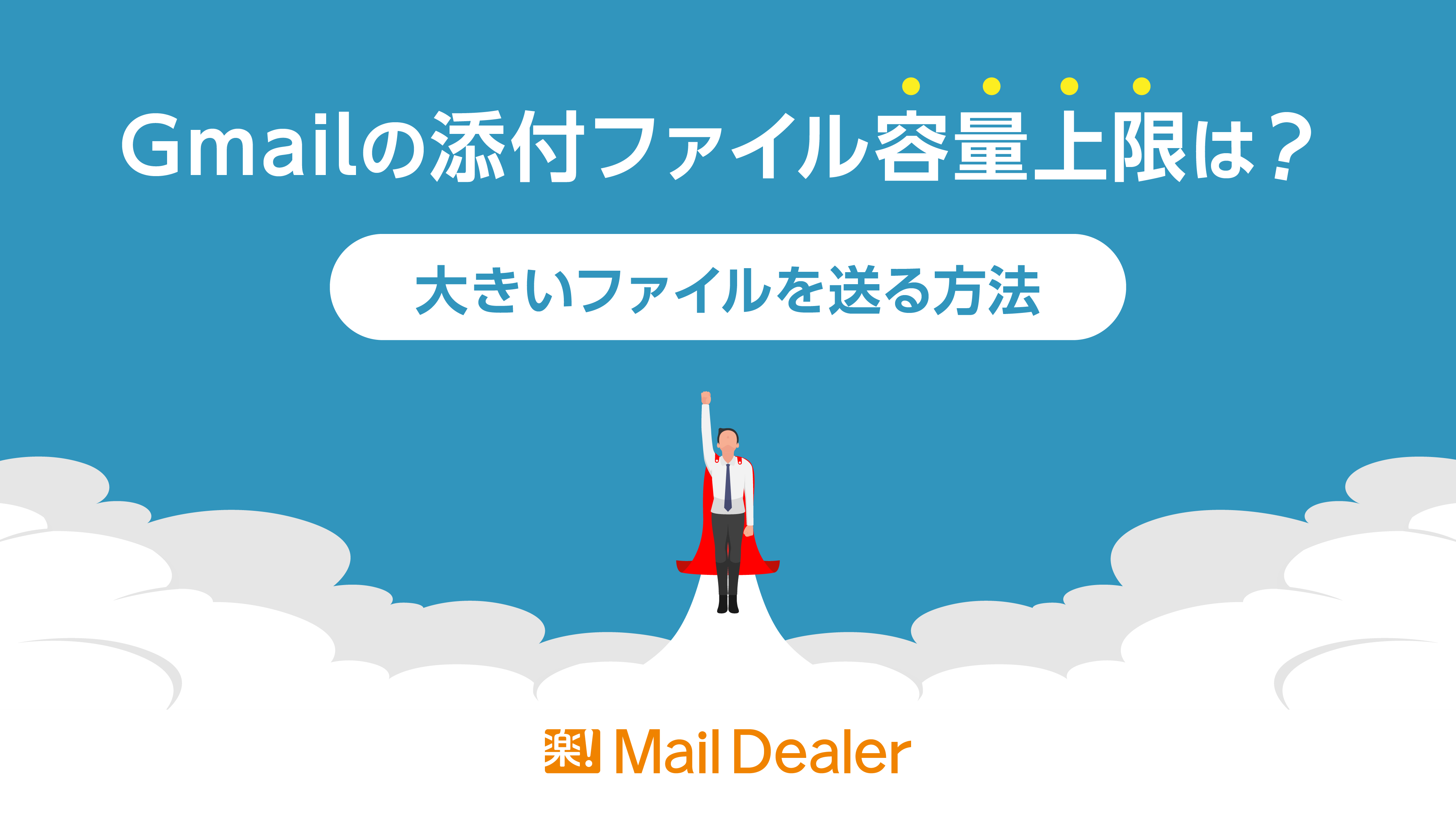 Gmailの添付ファイル容量上限は？

大きいファイルを送る方法

楽! Mail Dealer